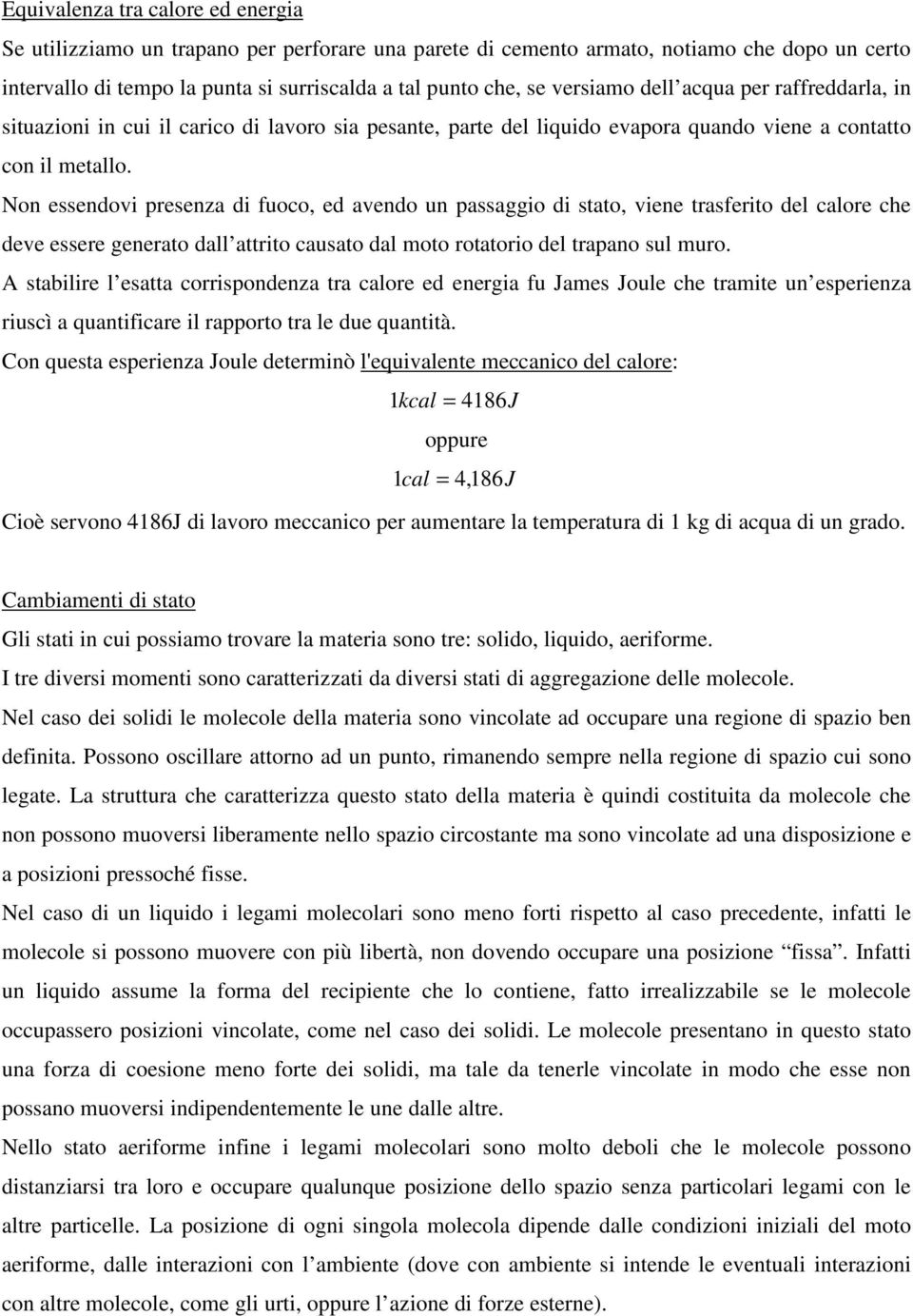 Equivalenza tra calore ed energia

Se utilizziamo un trapano per perforare una parete di cemento armato, notiamo che dopo un certo intervallo di tempo la punta si surriscalda a tal punto che, se versiamo dell'acqua per raffreddarla, in situazioni in cui il carico di lavoro sia pesante, parte del liquido evapora quando viene a contatto con il metallo.

Non essendovi presenza di fuoco, ed avendo un passaggio di stato, viene trasferito del calore che deve essere generato dall'attrito causato dal moto rotatorio del trapano sul muro.

A stabilire l'esatta corrispondenza tra calore ed energia fu James Joule che tramite un'esperienza riuscì a quantificare il rapporto tra le due quantità.

Con questa esperienza Joule determinò l'equivalente meccanico del calore:

$1kcal = 4186J$

oppure

$1cal = 4,186J$

Cioè servono 4186J di lavoro meccanico per aumentare la temperatura di 1 kg di acqua di un grado.

Cambiamenti di stato

Gli stati in cui possiamo trovare la materia sono tre: solido, liquido, aeriforme.

I tre diversi momenti sono caratterizzati da diversi stati di aggregazione delle molecole.

Nel caso dei solidi le molecole della materia sono vincolate ad occupare una regione di spazio ben definita. Possono oscillare attorno ad un punto, rimanendo sempre nella regione di spazio cui sono legate. La struttura che caratterizza questo stato della materia è quindi costituita da molecole che non possono muoversi liberamente nello spazio circostante ma sono vincolate ad una disposizione e a posizioni pressoché fisse.

Nel caso di un liquido i legami molecolari sono meno forti rispetto al caso precedente, infatti le molecole si possono muovere con più libertà, non dovendo occupare una posizione "fissa". Infatti un liquido assume la forma del recipiente che lo contiene, fatto irrealizzabile se le molecole occupassero posizioni vincolate, come nel caso dei solidi. Le molecole presentano in questo stato una forza di coesione meno forte dei solidi, ma tale da tenerle vincolate in modo che esse non possano muoversi indipendentemente le une dalle altre.

Nello stato aeriforme infine i legami molecolari sono molto deboli che le molecole possono distanziarsi tra loro e occupare qualunque posizione dello spazio senza particolari legami con le altre particelle. La posizione di ogni singola molecola dipende dalle condizioni iniziali del moto aeriforme, dalle interazioni con l'ambiente (dove con ambiente si intende le eventuali interazioni con altre molecole, come gli urti, oppure l'azione di forze esterne).